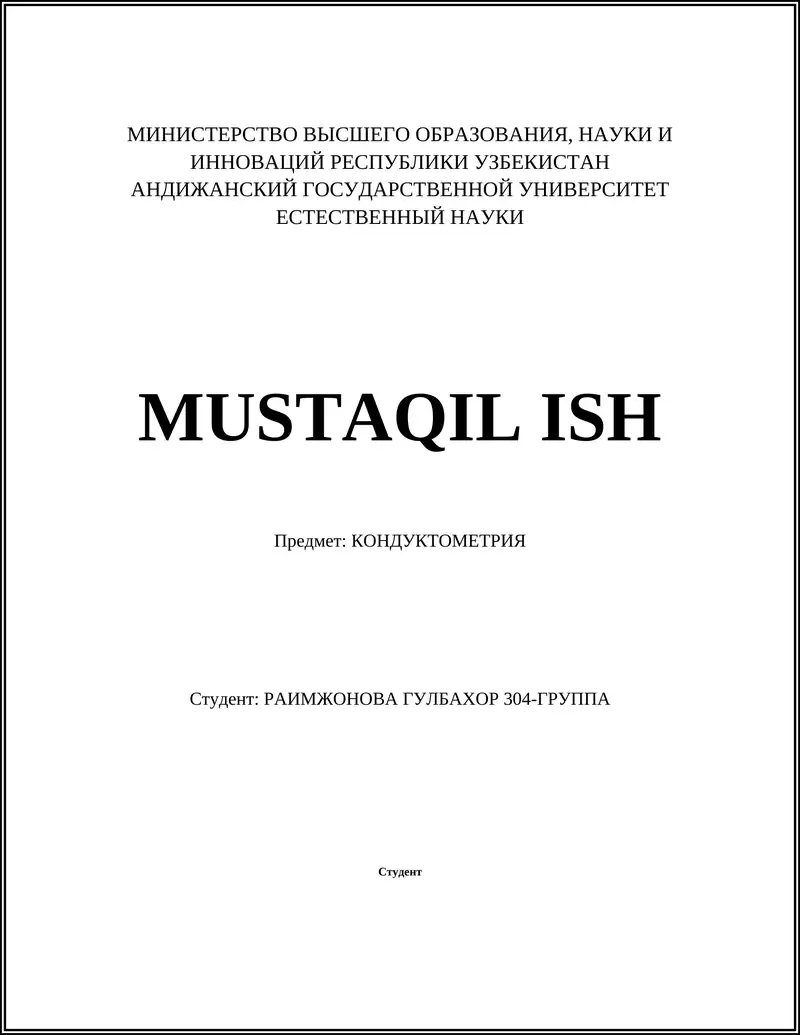 МИНИСТЕРСТВО ВЫСШЕГО ОБРАЗОВАНИЯ, НАУКИ И ИННОВАЦИЙ РЕСПУБЛИКИ УЗБЕКИСТАН АНДИЖАНСКИЙ ГОСУДАРСТВЕННОЙ УНИВЕРСИТЕТ ЕСТЕСТВЕННЫЙ НАУКИ

MUSTAQIL ISH

Предмет: КОНДУКТОМЕТРИЯ

Студент: РАИМЖОНОВА ГУЛБАХОР 304-ГРУППА

Студент